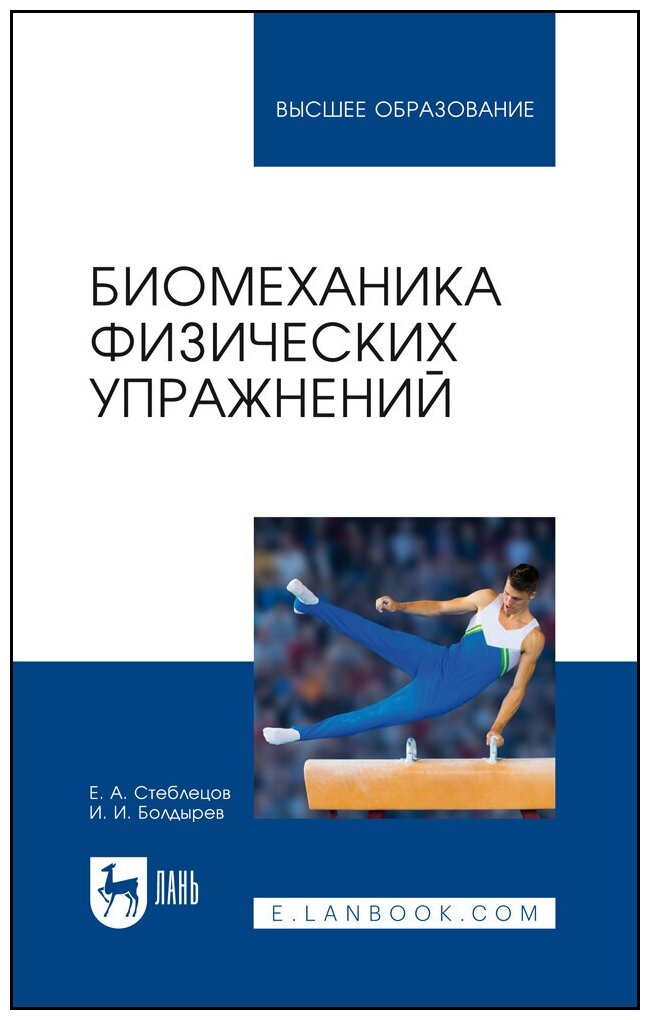 ВЫСШЕЕ ОБРАЗОВАНИЕ

БИОМЕХАНИКА ФИЗИЧЕСКИХ УПРАЖНЕНИЙ

Е. А. Стеблецов
И. И. Болдырев

ЛАНЬ

E.LANBOOK.COM